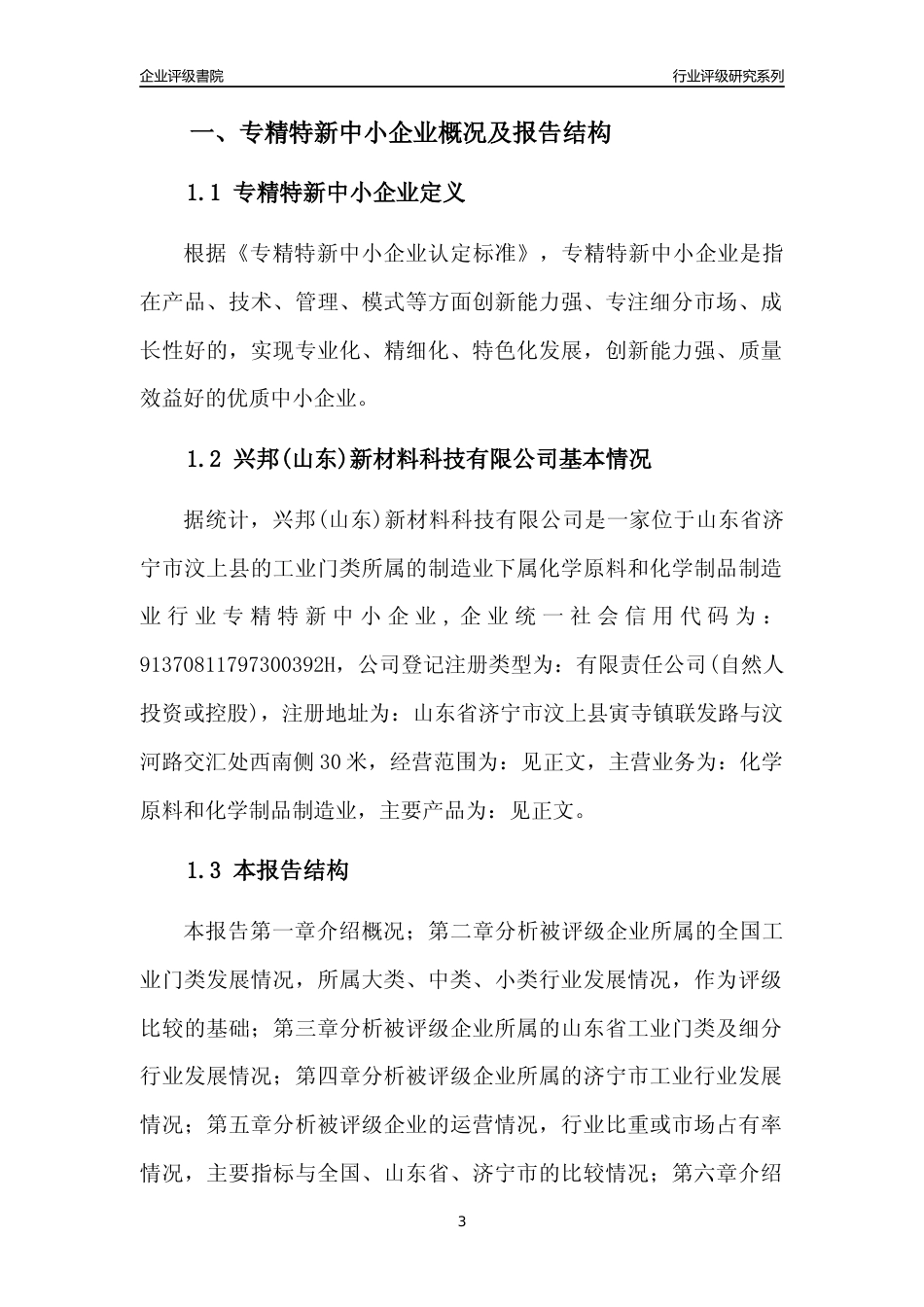 企业评级書院

行业评级研究系列

一、专精特新中小企业概况及报告结构

1.1 专精特新中小企业定义

根据《专精特新中小企业认定标准》，专精特新中小企业是指在产品、技术、管理、模式等方面创新能力强、专注细分市场、成长性好的，实现专业化、精细化、特色化发展，创新能力强、质量效益好的优质中小企业。

1.2 兴邦(山东)新材料科技有限公司基本情况

据统计，兴邦(山东)新材料科技有限公司是一家位于山东省济宁市汶上县的工业门类所属的制造业下属化学原料和化学制品制造业行业专精特新中小企业，企业统一社会信用代码为：91370811797300392H，公司登记注册类型为：有限责任公司(自然人投资或控股)，注册地址为：山东省济宁市汶上县寅寺镇联发路与汶河路交汇处西南侧30米，经营范围为：见正文，主营业务为：化学原料和化学制品制造业，主要产品为：见正文。

1.3 本报告结构

本报告第一章介绍概况；第二章分析被评级企业所属的全国工业门类发展情况，所属大类、中类、小类行业发展情况，作为评级比较的基础；第三章分析被评级企业所属的山东省工业门类及细分行业发展情况；第四章分析被评级企业所属的济宁市工业行业发展情况；第五章分析被评级企业的运营情况，行业比重或市场占有率情况，主要指标与全国、山东省、济宁市的比较情况；第六章介绍

3